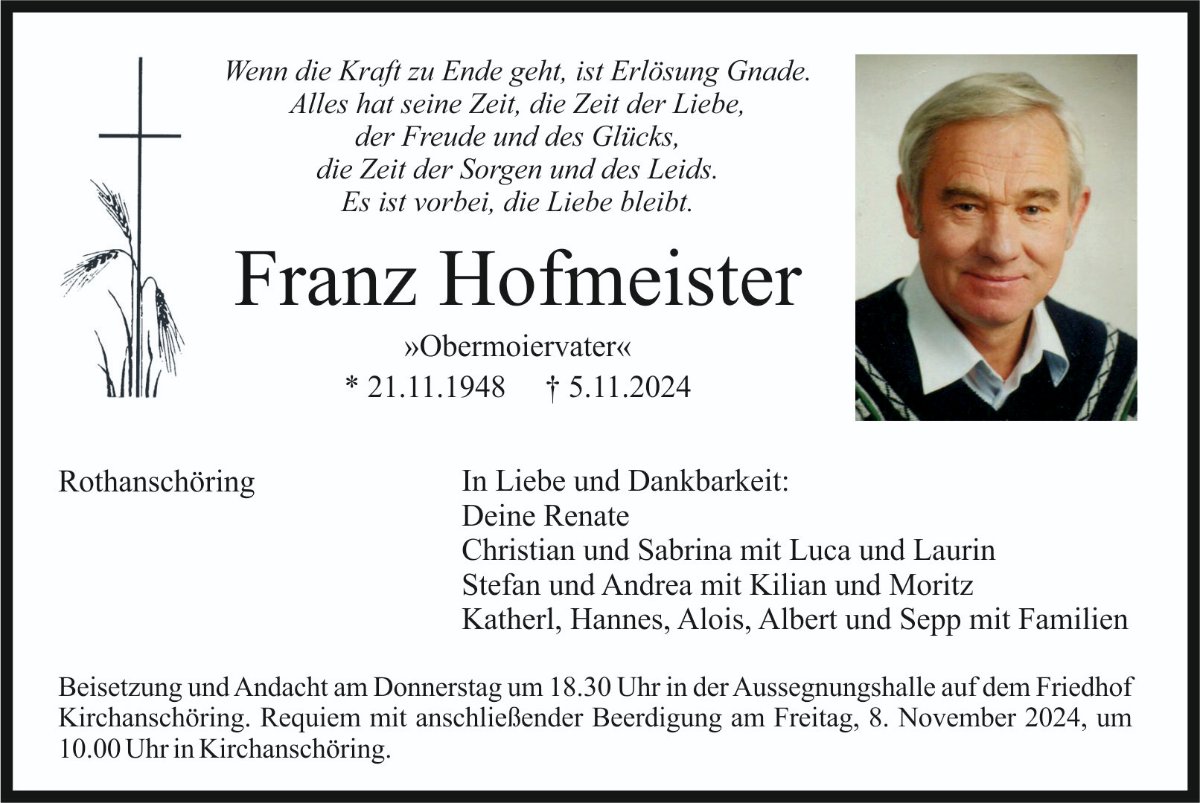 Wenn die Kraft zu Ende geht, ist Erlösung Gnade.
Alles hat seine Zeit, die Zeit der Liebe,
der Freude und des Glücks,
die Zeit der Sorgen und des Leids.
Es ist vorbei, die Liebe bleibt.

Franz Hofmeister

»Obermoiervater«
* 21.11.1948 † 5.11.2024

Rothanschöring

In Liebe und Dankbarkeit:
Deine Renate
Christian und Sabrina mit Luca und Laurin
Stefan und Andrea mit Kilian und Moritz
Katherl, Hannes, Alois, Albert und Sepp mit Familien

Beisetzung und Andacht am Donnerstag um 18.30 Uhr in der Aussegnungshalle auf dem Friedhof Kirchanschöring. Requiem mit anschließender Beerdigung am Freitag, 8. November 2024, um 10.00 Uhr in Kirchanschöring.